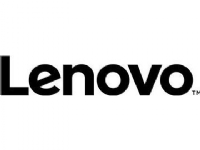 Lenovo™